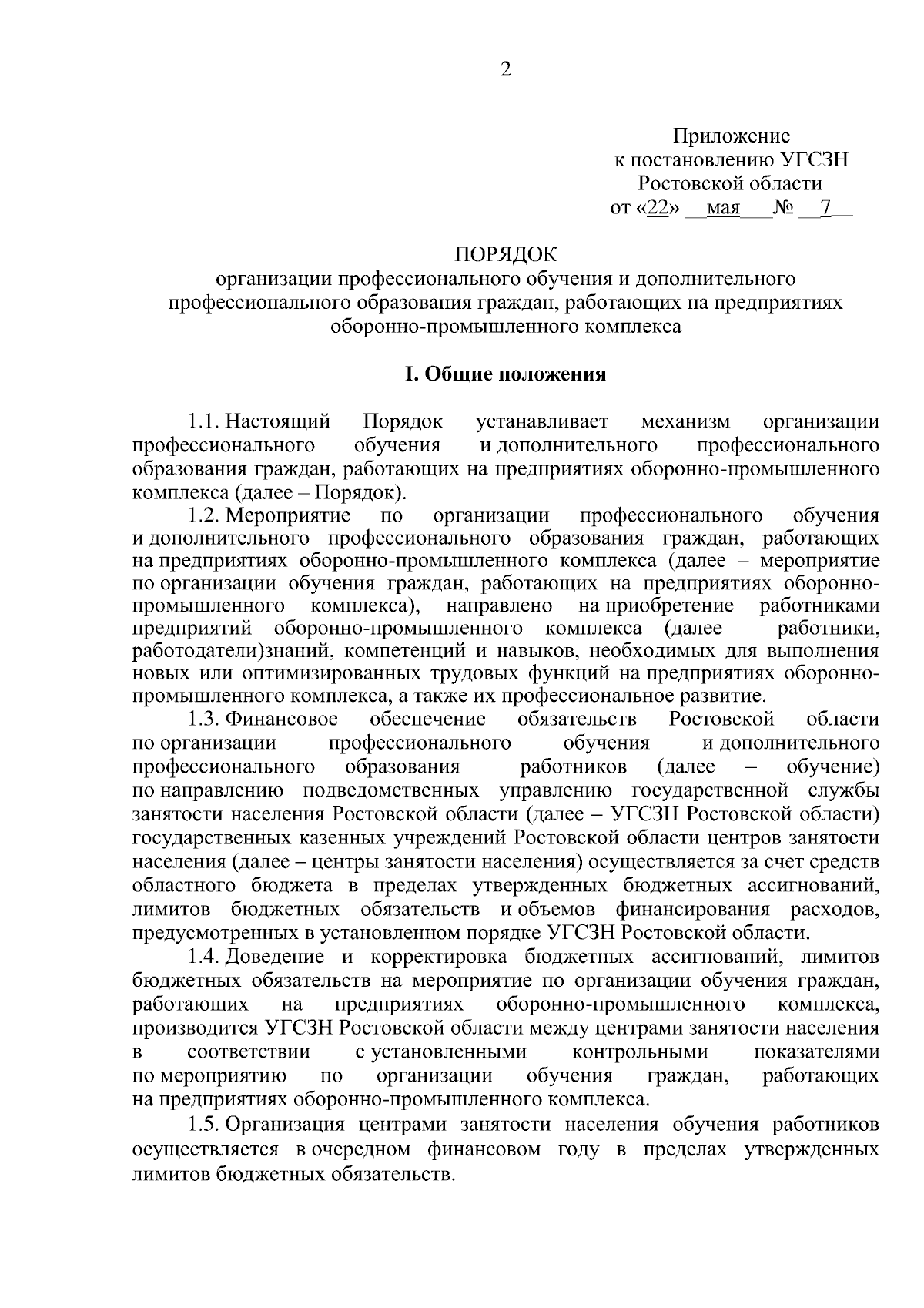 2

Приложение
к постановлению УГСЗН
Ростовской области
от «22» __мая___№ __7__

ПОРЯДОК
организации профессионального обучения и дополнительного профессионального образования граждан, работающих на предприятиях оборонно-промышленного комплекса

I. Общие положения

1.1. Настоящий Порядок устанавливает механизм организации профессионального обучения и дополнительного профессионального образования граждан, работающих на предприятиях оборонно-промышленного комплекса (далее – Порядок).

1.2. Мероприятие по организации профессионального обучения и дополнительного профессионального образования граждан, работающих на предприятиях оборонно-промышленного комплекса (далее – мероприятие по организации обучения граждан, работающих на предприятиях оборонно-промышленного комплекса), направлено на приобретение работниками предприятий оборонно-промышленного комплекса (далее – работники, работодатели)знаний, компетенций и навыков, необходимых для выполнения новых или оптимизированных трудовых функций на предприятиях оборонно-промышленного комплекса, а также их профессиональное развитие.

1.3. Финансовое обеспечение обязательств Ростовской области по организации профессионального обучения и дополнительного профессионального образования работников (далее – обучение) по направлению подведомственных управлению государственной службы занятости населения Ростовской области (далее – УГСЗН Ростовской области) государственных казенных учреждений Ростовской области центров занятости населения (далее – центры занятости населения) осуществляется за счет средств областного бюджета в пределах утвержденных бюджетных ассигнований, лимитов бюджетных обязательств и объемов финансирования расходов, предусмотренных в установленном порядке УГСЗН Ростовской области.

1.4. Доведение и корректировка бюджетных ассигнований, лимитов бюджетных обязательств на мероприятие по организации обучения граждан, работающих на предприятиях оборонно-промышленного комплекса, производится УГСЗН Ростовской области между центрами занятости населения в соответствии с установленными контрольными показателями по мероприятию по организации обучения граждан, работающих на предприятиях оборонно-промышленного комплекса.

1.5. Организация центрами занятости населения обучения работников осуществляется в очередном финансовом году в пределах утвержденных лимитов бюджетных обязательств.